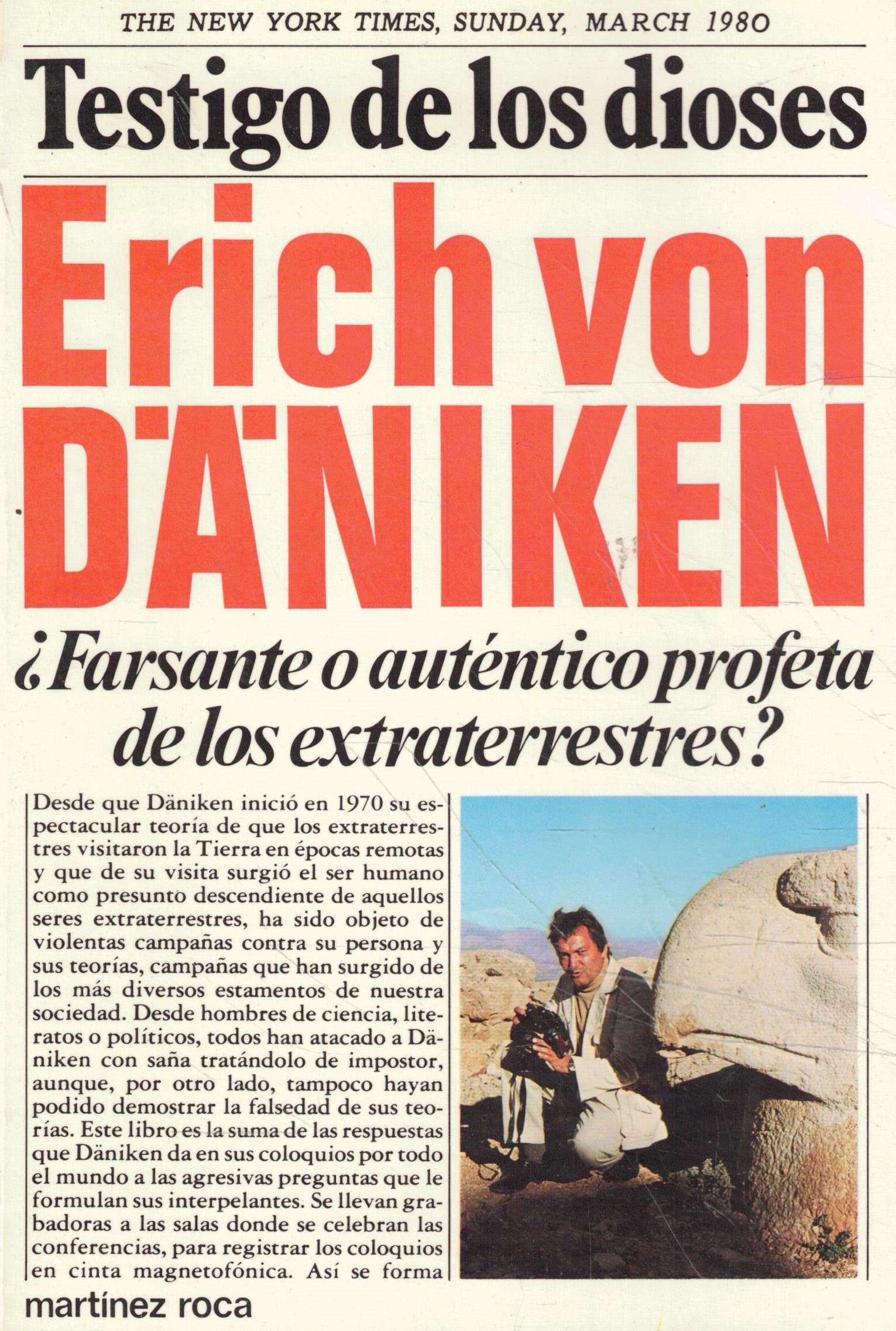 THE NEW YORK TIMES, SUNDAY, MARCH 1980

Testigo de los dioses

Erich von DÄNIKEN

¿Farsante o auténtico profeta de los extraterrestres?

Desde que Däniken inició en 1970 su espectacular teoría de que los extraterrestres visitaron la Tierra en épocas remotas y que de su visita surgió el ser humano como presunto descendiente de aquellos seres extraterrestres, ha sido objeto de violentas campañas contra su persona y sus teorías, campañas que han surgido de los más diversos estamentos de nuestra sociedad. Desde hombres de ciencia, literatos o políticos, todos han atacado a Däniken con saña tratándolo de impostor, aunque, por otro lado, tampoco hayan podido demostrar la falsedad de sus teorías. Este libro es la suma de las respuestas que Däniken da en sus coloquios por todo el mundo a las agresivas preguntas que le formulan sus interpelantes. Se llevan grabadoras a las salas donde se celebran las conferencias, para registrar los coloquios en cinta magnetofónica. Así se forma

martínez roca